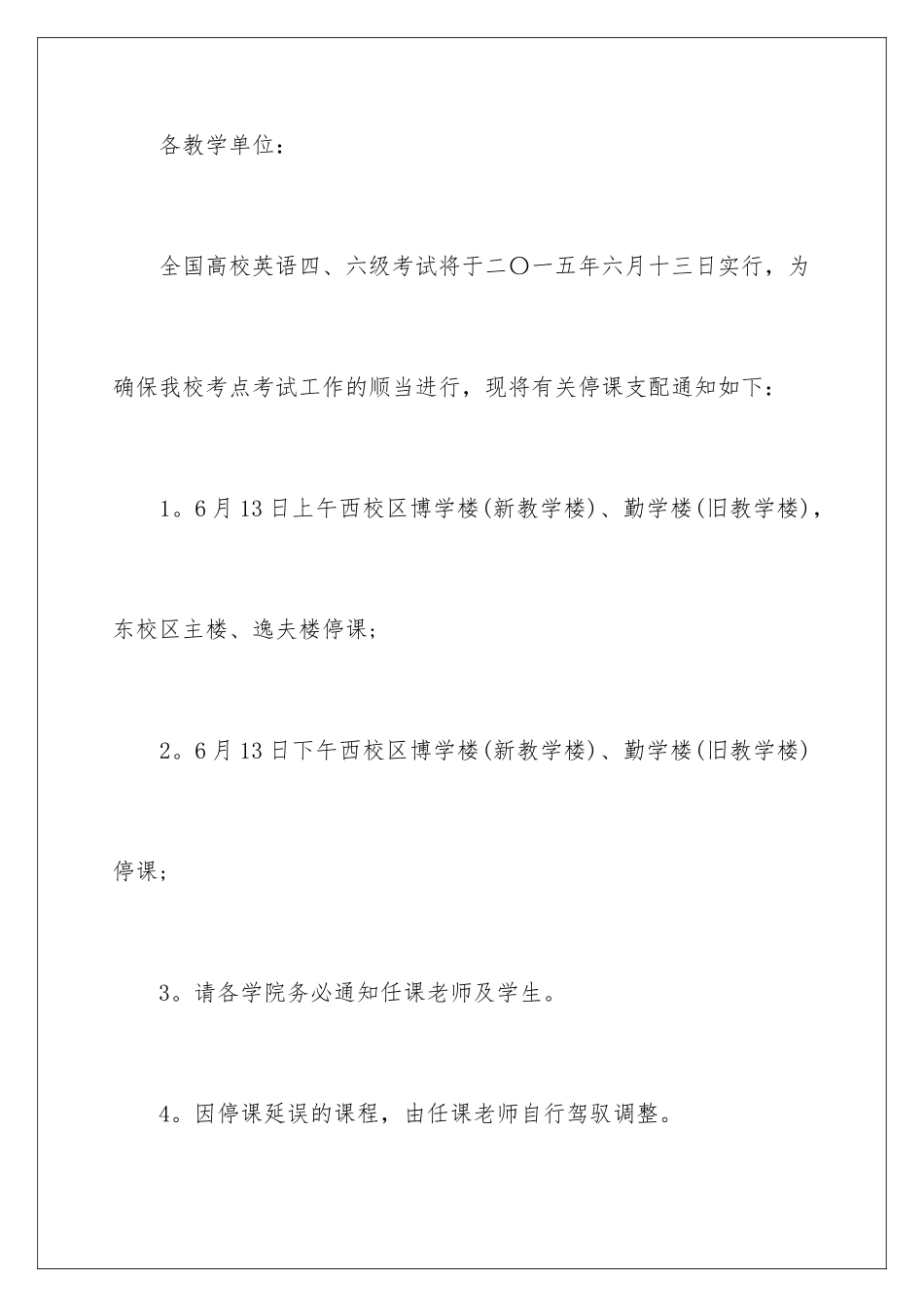 各教学单位：

全国高校英语四、六级考试将于二〇一五年六月十三日实行，为确保我校考点考试工作的顺当进行，现将有关停课支配通知如下：

1。6月13日上午西校区博学楼(新教学楼)、勤学楼(旧教学楼)，东校区主楼、逸夫楼停课；

2。6月13日下午西校区博学楼(新教学楼)、勤学楼(旧教学楼)停课；

3。请各学院务必通知任课老师及学生。

4。因停课延误的课程，由任课老师自行驾驭调整。